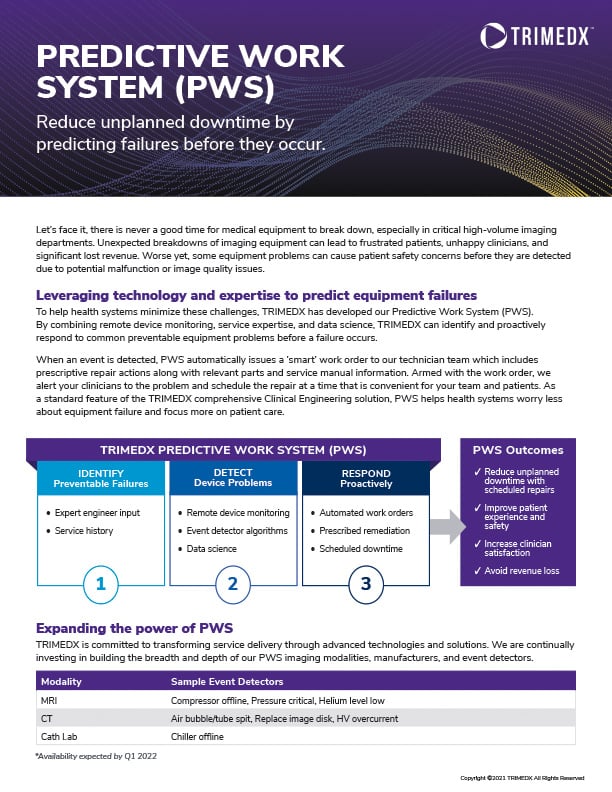 TRIMEDX

PREDICTIVE WORK SYSTEM (PWS)

Reduce unplanned downtime by predicting failures before they occur.

Let's face it, there is never a good time for medical equipment to break down, especially in critical high-volume imaging departments. Unexpected breakdowns of imaging equipment can lead to frustrated patients, unhappy clinicians, and significant lost revenue. Worse yet, some equipment problems can cause patient safety concerns before they are detected due to potential malfunction or image quality issues.

Leveraging technology and expertise to predict equipment failures

To help health systems minimize these challenges, TRIMEDX has developed our Predictive Work System (PWS). By combining remote device monitoring, service expertise, and data science, TRIMEDX can identify and proactively respond to common preventable equipment problems before a failure occurs.

When an event is detected, PWS automatically issues a 'smart' work order to our technician team which includes prescriptive repair actions along with relevant parts and service manual information. Armed with the work order, we alert your clinicians to the problem and schedule the repair at a time that is convenient for your team and patients. As a standard feature of the TRIMEDX comprehensive Clinical Engineering solution, PWS helps health systems worry less about equipment failure and focus more on patient care.

TRIMEDX PREDICTIVE WORK SYSTEM (PWS)

IDENTIFY
Preventable Failures
• Expert engineer input
• Service history
1

DETECT
Device Problems
• Remote device monitoring
• Event detector algorithms
• Data science
2

RESPOND
Proactively
• Automated work orders
• Prescribed remediation
• Scheduled downtime
3

PWS Outcomes
✓ Reduce unplanned downtime with scheduled repairs
✓ Improve patient experience and safety
✓ Increase clinician satisfaction
✓ Avoid revenue loss

Expanding the power of PWS

TRIMEDX is committed to transforming service delivery through advanced technologies and solutions. We are continually investing in building the breadth and depth of our PWS imaging modalities, manufacturers, and event detectors.

| Modality | Sample Event Detectors |
|---|---|
| MRI | Compressor offline, Pressure critical, Helium level low |
| CT | Air bubble/tube spit, Replace image disk, HV overcurrent |
| Cath Lab | Chiller offline |

*Availability expected by Q1 2022

Copyright ©2021 TRIMEDX All Rights Reserved